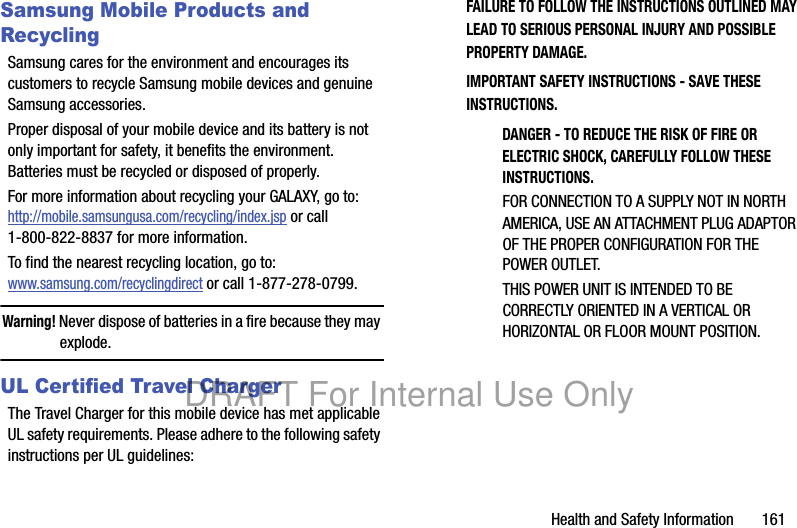 Samsung Mobile Products and Recycling

Samsung cares for the environment and encourages its customers to recycle Samsung mobile devices and genuine Samsung accessories.

Proper disposal of your mobile device and its battery is not only important for safety, it benefits the environment. Batteries must be recycled or disposed of properly.

For more information about recycling your GALAXY, go to: http://mobile.samsungusa.com/recycling/index.jsp or call 1-800-822-8837 for more information.

To find the nearest recycling location, go to: www.samsung.com/recyclingdirect or call 1-877-278-0799.

Warning! Never dispose of batteries in a fire because they may explode.

UL Certified Travel Charger

The Travel Charger for this mobile device has met applicable UL safety requirements. Please adhere to the following safety instructions per UL guidelines:

FAILURE TO FOLLOW THE INSTRUCTIONS OUTLINED MAY LEAD TO SERIOUS PERSONAL INJURY AND POSSIBLE PROPERTY DAMAGE.

IMPORTANT SAFETY INSTRUCTIONS - SAVE THESE INSTRUCTIONS.

DANGER - TO REDUCE THE RISK OF FIRE OR ELECTRIC SHOCK, CAREFULLY FOLLOW THESE INSTRUCTIONS.

FOR CONNECTION TO A SUPPLY NOT IN NORTH AMERICA, USE AN ATTACHMENT PLUG ADAPTOR OF THE PROPER CONFIGURATION FOR THE POWER OUTLET.

THIS POWER UNIT IS INTENDED TO BE CORRECTLY ORIENTED IN A VERTICAL OR HORIZONTAL OR FLOOR MOUNT POSITION.

DRAFT For Internal Use Only

Health and Safety Information 161